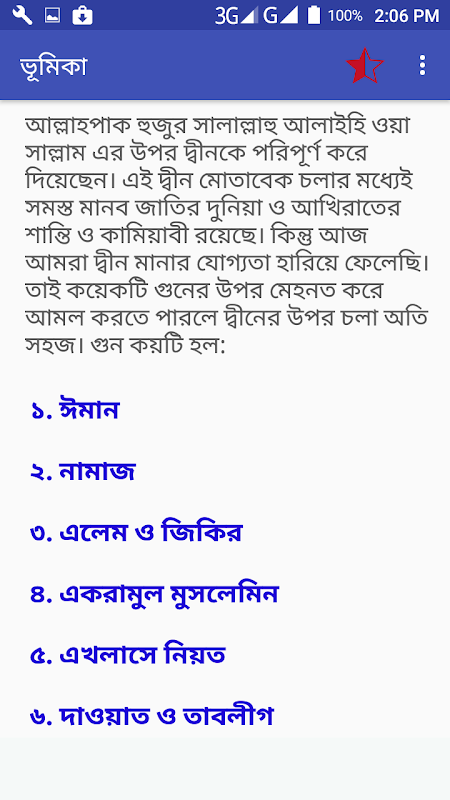 3G G 100% 2:06 PM

ভূমিকা

আল্লাহপাক হুজুর সালাল্লাহু আলাইহি ওয়া সাল্লাম এর উপর দ্বীনকে পরিপূর্ণ করে দিয়েছেন। এই দ্বীন মোতাবেক চলার মধ্যেই সমস্ত মানব জাতির দুনিয়া ও আখিরাতের শান্তি ও কামিয়াবী রয়েছে। কিন্তু আজ আমরা দ্বীন মানার যোগ্যতা হারিয়ে ফেলেছি। তাই কয়েকটি গুনের উপর মেহনত করে আমল করতে পারলে দ্বীনের উপর চলা অতি সহজ। গুন কয়টি হল:

১. ঈমান

২. নামাজ

৩. এলেম ও জিকির

৪. একরামুল মুসলেমিন

৫. এখলাসে নিয়ত

৬. দাওয়াত ও তাবলীগ